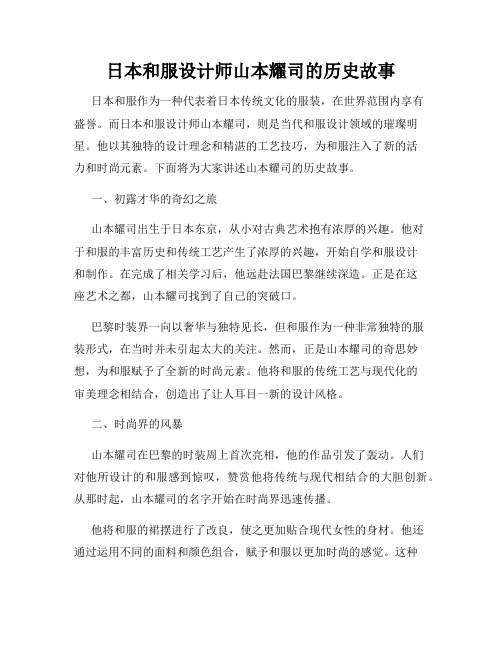 日本和服设计师山本耀司的历史故事

日本和服作为一种代表着日本传统文化的服装，在世界范围内享有盛誉。而日本和服设计师山本耀司，则是当代和服设计领域的璀璨明星。他以其独特的设计理念和精湛的工艺技巧，为和服注入了新的活力和时尚元素。下面将为大家讲述山本耀司的历史故事。

一、初露才华的奇幻之旅

山本耀司出生于日本东京，从小对古典艺术抱有浓厚的兴趣。他对于和服的丰富历史和传统工艺产生了浓厚的兴趣，开始自学和服设计和制作。在完成了相关学习后，他远赴法国巴黎继续深造。正是在这座艺术之都，山本耀司找到了自己的突破口。

巴黎时装界一向以奢华与独特见长，但和服作为一种非常独特的服装形式，在当时并未引起太大的关注。然而，正是山本耀司的奇思妙想，为和服赋予了全新的时尚元素。他将和服的传统工艺与现代化的审美理念相结合，创造出了让人耳目一新的设计风格。

二、时尚界的风暴

山本耀司在巴黎的时装周上首次亮相，他的作品引发了轰动。人们对他所设计的和服感到惊叹，赞赏他将传统与现代相结合的大胆创新。从那时起，山本耀司的名字开始在时尚界迅速传播。

他将和服的裙摆进行了改良，使之更加贴合现代女性的身材。他还通过运用不同的面料和颜色组合，赋予和服以更加时尚的感觉。这种